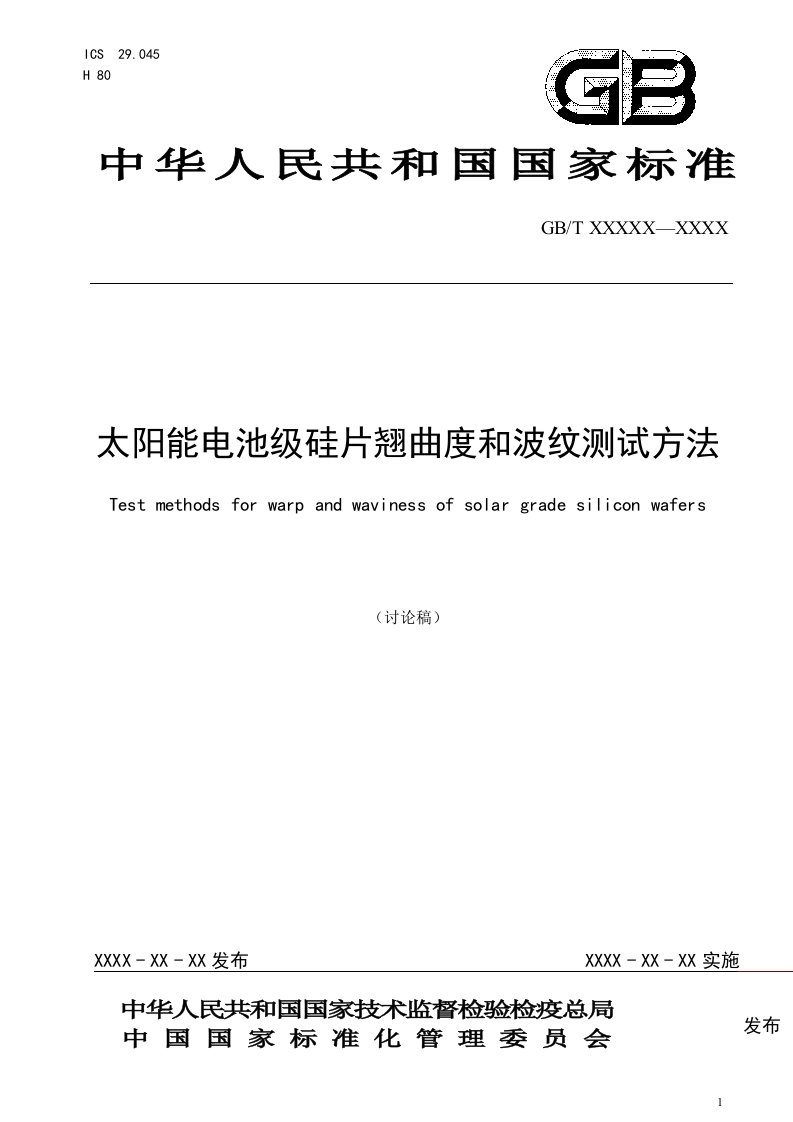 ICS 29.045
H 80

GB

中华人民共和国国家标准

GB/T XXXXX—XXXX

太阳能电池级硅片翘曲度和波纹测试方法

Test methods for warp and waviness of solar grade silicon wafers

（讨论稿）

XXXX - XX - XX 发布

XXXX - XX - XX 实施

中华人民共和国国家技术监督检验检疫总局
中国国家标准化管理委员会

发布

1